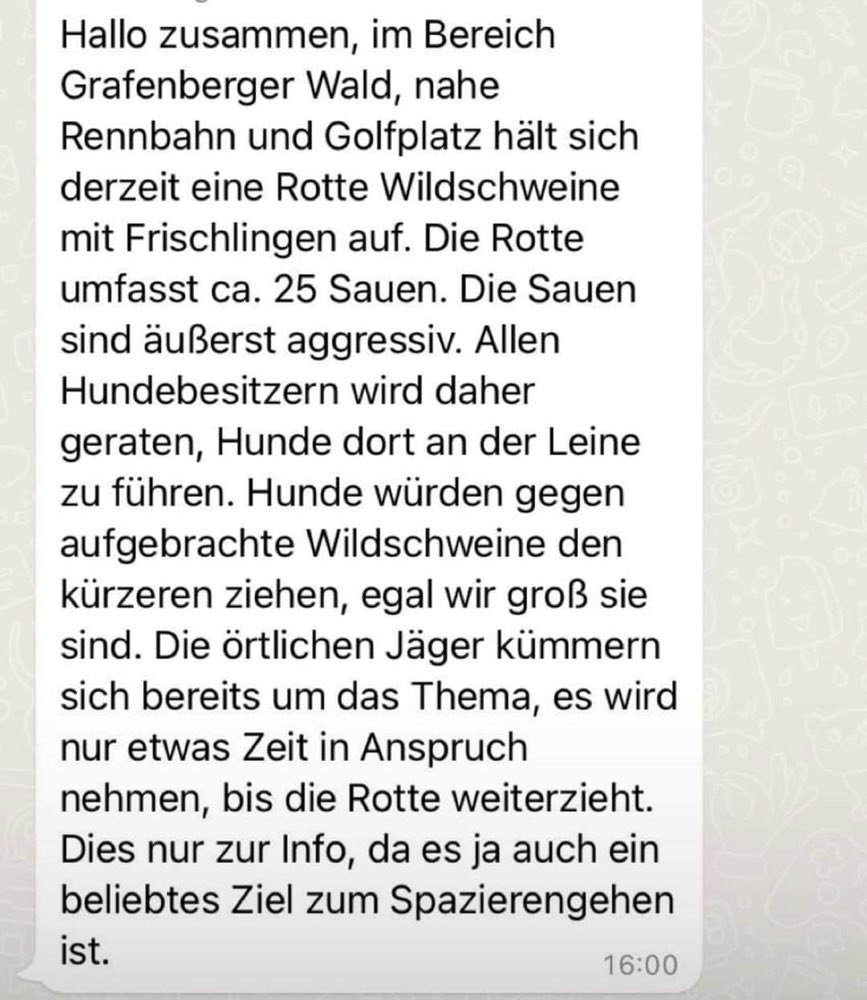 Hallo zusammen, im Bereich Grafenberger Wald, nahe Rennbahn und Golfplatz hält sich derzeit eine Rotte Wildschweine mit Frischlingen auf. Die Rotte umfasst ca. 25 Sauen. Die Sauen sind äußerst aggressiv. Allen Hundebesitzern wird daher geraten, Hunde dort an der Leine zu führen. Hunde würden gegen aufgebrachte Wildschweine den kürzeren ziehen, egal wir groß sie sind. Die örtlichen Jäger kümmern sich bereits um das Thema, es wird nur etwas Zeit in Anspruch nehmen, bis die Rotte weiterzieht. Dies nur zur Info, da es ja auch ein beliebtes Ziel zum Spazierengehen ist.

16:00